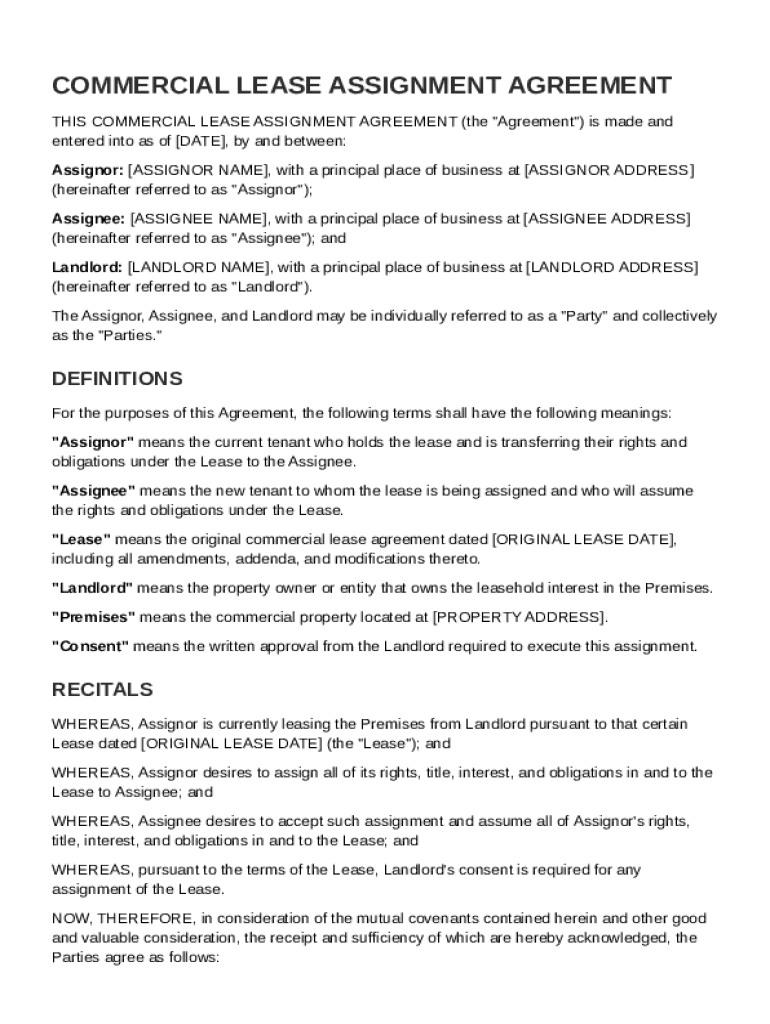 COMMERCIAL LEASE ASSIGNMENT AGREEMENT

THIS COMMERCIAL LEASE ASSIGNMENT AGREEMENT (the "Agreement") is made and entered into as of [DATE], by and between:

Assignor: [ASSIGNOR NAME], with a principal place of business at [ASSIGNOR ADDRESS] (hereinafter referred to as "Assignor");

Assignee: [ASSIGNEE NAME], with a principal place of business at [ASSIGNEE ADDRESS] (hereinafter referred to as "Assignee"); and

Landlord: [LANDLORD NAME], with a principal place of business at [LANDLORD ADDRESS] (hereinafter referred to as "Landlord").

The Assignor, Assignee, and Landlord may be individually referred to as a "Party" and collectively as the "Parties."

DEFINITIONS

For the purposes of this Agreement, the following terms shall have the following meanings:

"Assignor" means the current tenant who holds the lease and is transferring their rights and obligations under the Lease to the Assignee.

"Assignee" means the new tenant to whom the lease is being assigned and who will assume the rights and obligations under the Lease.

"Lease" means the original commercial lease agreement dated [ORIGINAL LEASE DATE], including all amendments, addenda, and modifications thereto.

"Landlord" means the property owner or entity that owns the leasehold interest in the Premises.

"Premises" means the commercial property located at [PROPERTY ADDRESS].

"Consent" means the written approval from the Landlord required to execute this assignment.

RECITALS

WHEREAS, Assignor is currently leasing the Premises from Landlord pursuant to that certain Lease dated [ORIGINAL LEASE DATE] (the "Lease"); and

WHEREAS, Assignor desires to assign all of its rights, title, interest, and obligations in and to the Lease to Assignee; and

WHEREAS, Assignee desires to accept such assignment and assume all of Assignor's rights, title, interest, and obligations in and to the Lease; and

WHEREAS, pursuant to the terms of the Lease, Landlord's consent is required for any assignment of the Lease.

NOW, THEREFORE, in consideration of the mutual covenants contained herein and other good and valuable consideration, the receipt and sufficiency of which are hereby acknowledged, the Parties agree as follows: